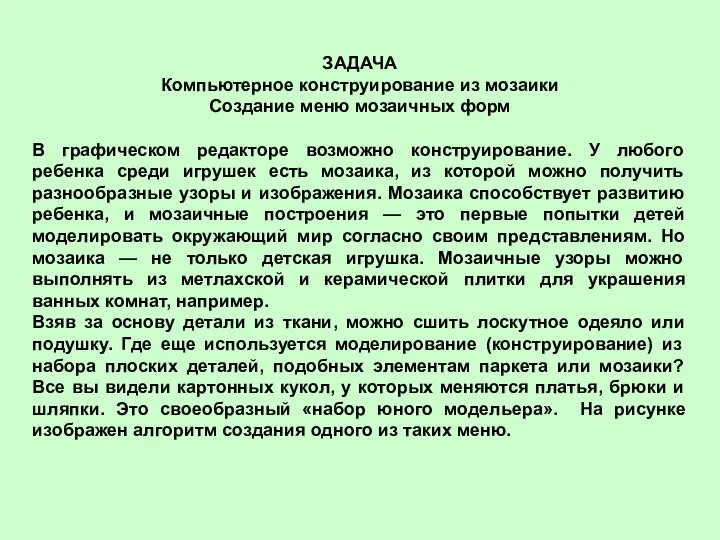 ЗАДАЧА
Компьютерное конструирование из мозаики
Создание меню мозаичных форм

В графическом редакторе возможно конструирование. У любого ребенка среди игрушек есть мозаика, из которой можно получить разнообразные узоры и изображения. Мозаика способствует развитию ребенка, и мозаичные построения — это первые попытки детей моделировать окружающий мир согласно своим представлениям. Но мозаика — не только детская игрушка. Мозаичные узоры можно выполнять из метлахской и керамической плитки для украшения ванных комнат, например.
Взяв за основу детали из ткани, можно сшить лоскутное одеяло или подушку. Где еще используется моделирование (конструирование) из набора плоских деталей, подобных элементам паркета или мозаики? Все вы видели картонных кукол, у которых меняются платья, брюки и шляпки. Это своеобразный «набор юного модельера». На рисунке изображен алгоритм создания одного из таких меню.